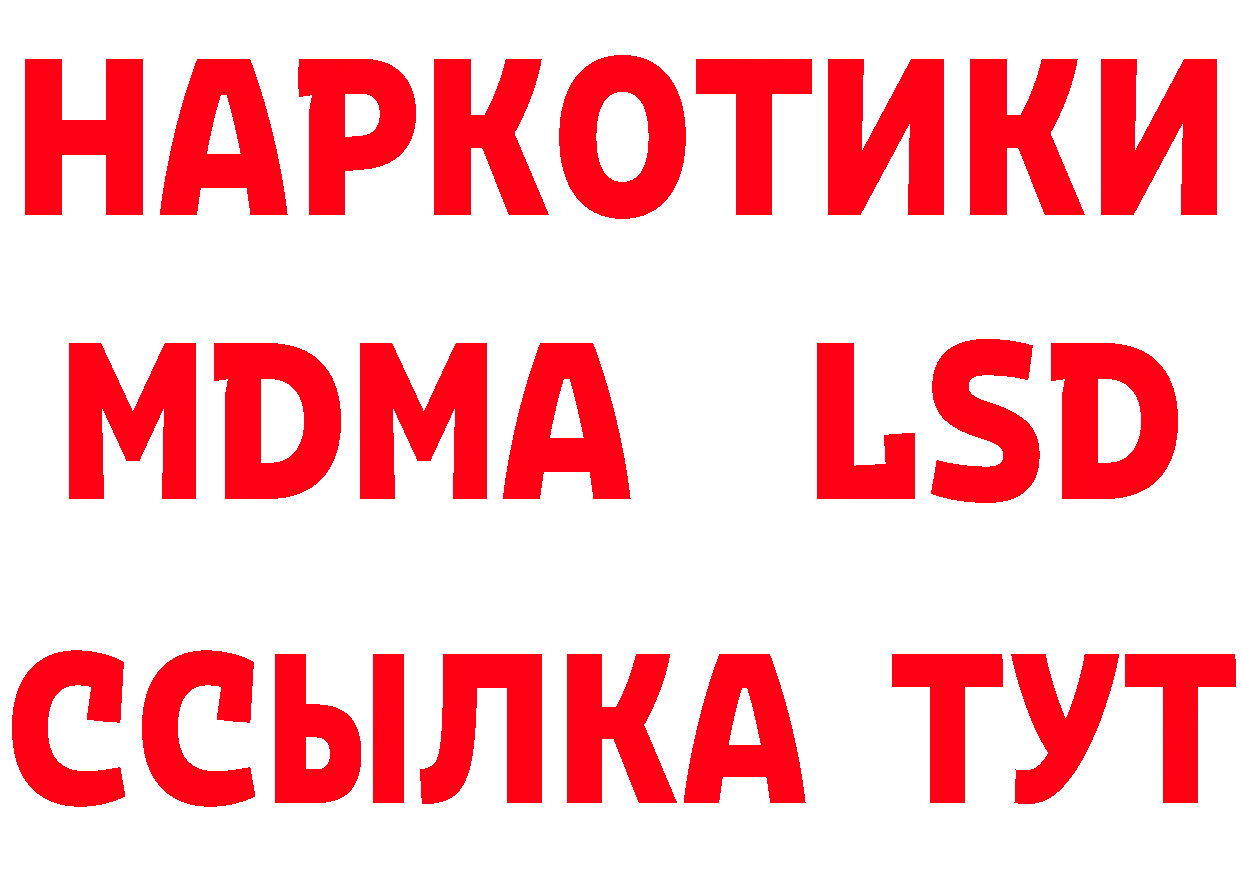 НАРКОТИКИ
MDMA LSD
ССЫЛКА ТУТ